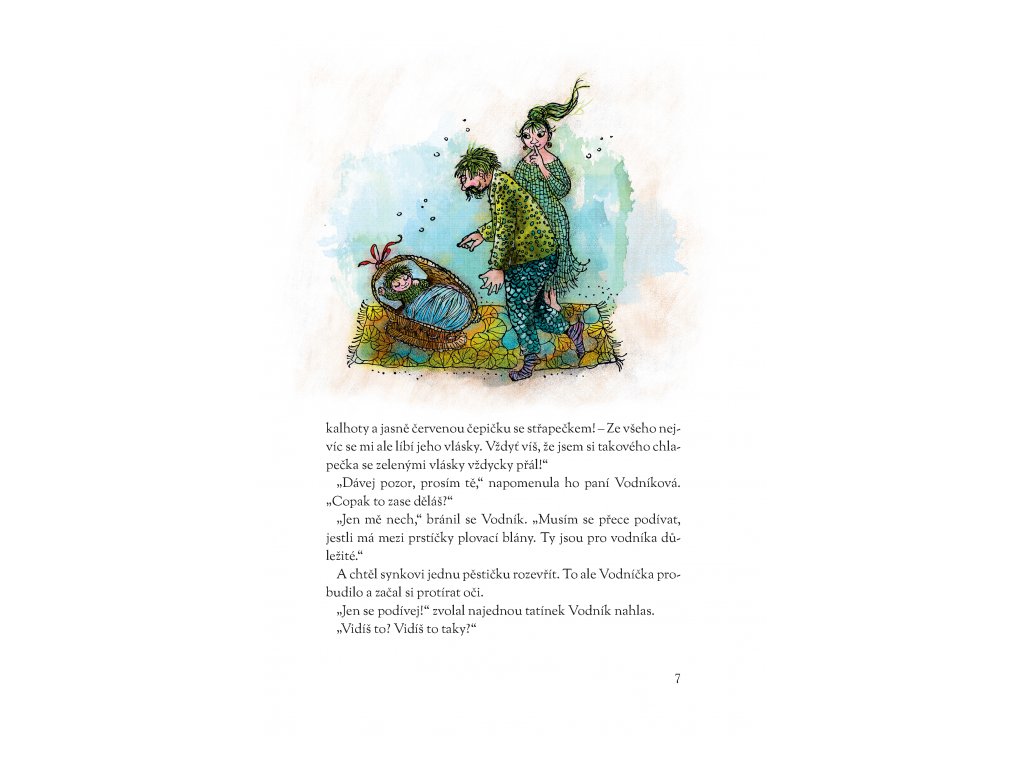 kalhoty a jasně červenou čepičku se střapečkem! – Ze všeho nejvíc se mi ale líbí jeho vlásky. Vždyť víš, že jsem si takového chlapečka se zelenými vlásky vždycky přál!“

„Dávej pozor, prosím tě,“ napomenula ho paní Vodníková. „Copak to zase děláš?“

„Jen mě nech,“ bránil se Vodník. „Musím se přece podívat, jestli má mezi prstíčky plovací blány. Ty jsou pro vodníka důležité.“

A chtěl synkovi jednu pěstičku rozevřít. To ale Vodníčka probudilo a začal si protírat oči.

„Jen se podívej!“ zvolal najednou tatínek Vodník nahlas. „Vidíš to? Vidíš to taky?“

7